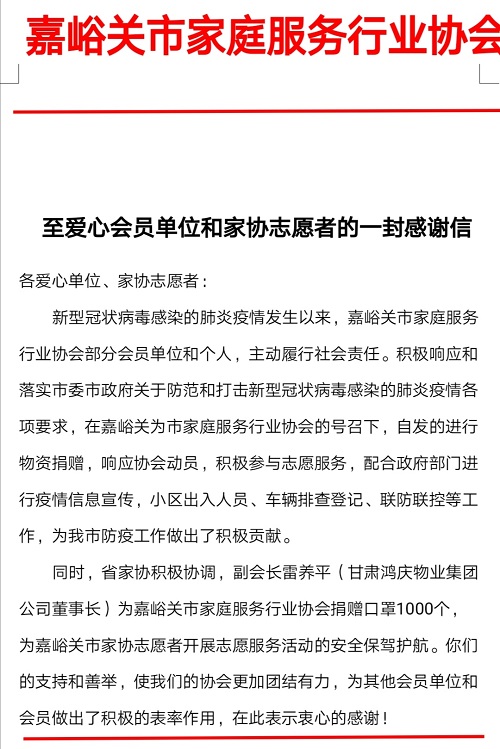 嘉峪关市家庭服务行业协会

至爱心会员单位和家协志愿者的一封感谢信

各爱心单位、家协志愿者：

新型冠状病毒感染的肺炎疫情发生以来，嘉峪关市家庭服务行业协会部分会员单位和个人，主动履行社会责任。积极响应和落实市委市政府关于防范和打击新型冠状病毒感染的肺炎疫情各项要求，在嘉峪关为市家庭服务行业协会的号召下，自发的进行物资捐赠，响应协会动员，积极参与志愿服务，配合政府部门进行疫情信息宣传，小区出入人员、车辆排查登记、联防联控等工作，为我市防疫工作做出了积极贡献。

同时，省家协积极协调，副会长雷养平（甘肃鸿庆物业集团公司董事长）为嘉峪关市家庭服务行业协会捐赠口罩1000个，为嘉峪关市家协志愿者开展志愿服务活动的安全保驾护航。你们的支持和善举，使我们的协会更加团结有力，为其他会员单位和会员做出了积极的表率作用，在此表示衷心的感谢！